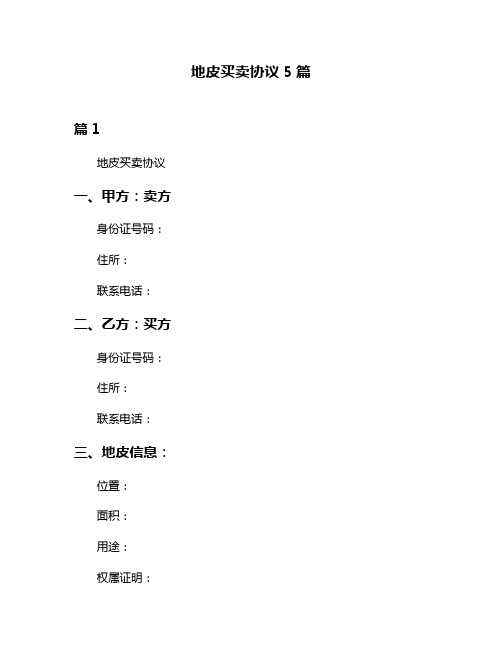 地皮买卖协议 5 篇

篇 1

地皮买卖协议

一、甲方：卖方

身份证号码：

住所：

联系电话：

二、乙方：买方

身份证号码：

住所：

联系电话：

三、地皮信息：

位置：

面积：

用途：

权属证明：